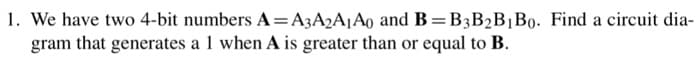 1. We have two 4-bit numbers $\mathbf{A} = A_3A_2A_1A_0$ and $\mathbf{B} = B_3B_2B_1B_0$. Find a circuit diagram that generates a 1 when $\mathbf{A}$ is greater than or equal to $\mathbf{B}$.